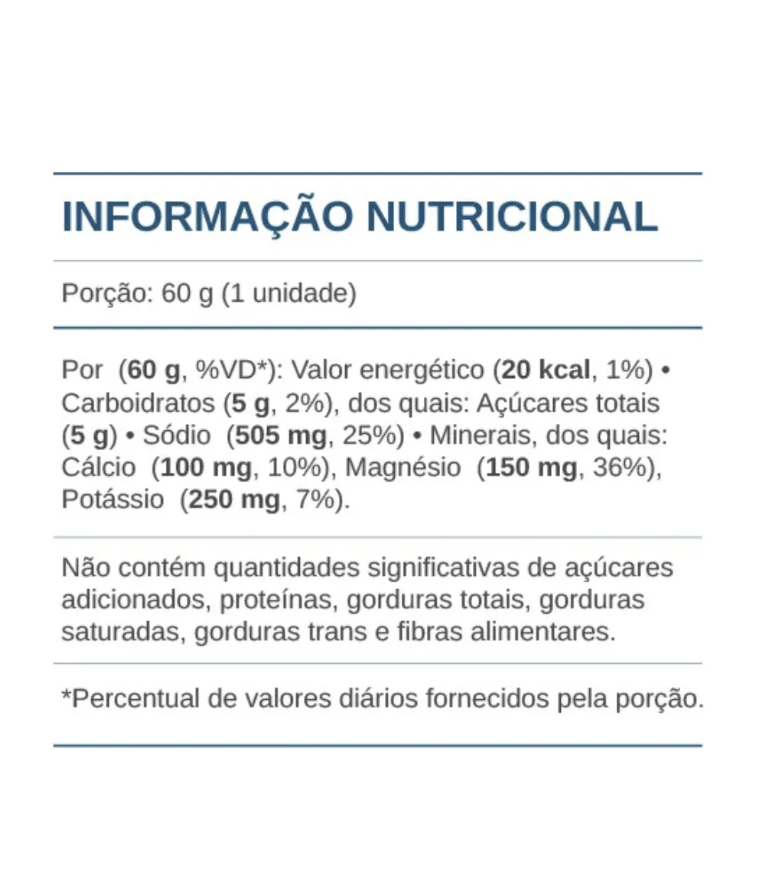 INFORMAÇÃO NUTRICIONAL

Porção: 60 g (1 unidade)

Por (60 g, %VD*): Valor energético (20 kcal, 1%) • Carboidratos (5 g, 2%), dos quais: Açúcares totais (5 g) • Sódio (505 mg, 25%) • Minerais, dos quais: Cálcio (100 mg, 10%), Magnésio (150 mg, 36%), Potássio (250 mg, 7%).

Não contém quantidades significativas de açúcares adicionados, proteínas, gorduras totais, gorduras saturadas, gorduras trans e fibras alimentares.

*Percentual de valores diários fornecidos pela porção.